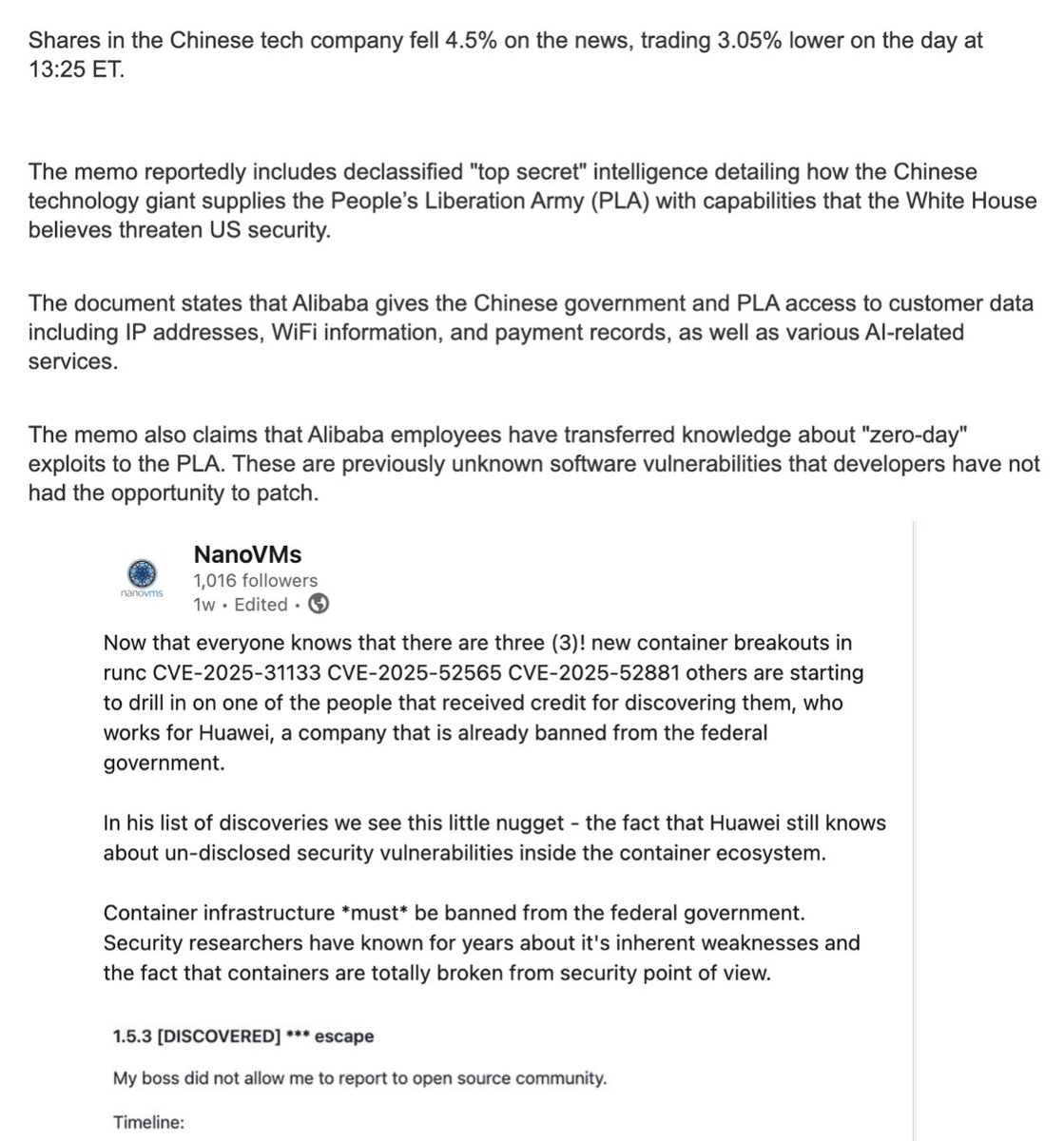 Shares in the Chinese tech company fell 4.5% on the news, trading 3.05% lower on the day at 13:25 ET.

The memo reportedly includes declassified "top secret" intelligence detailing how the Chinese technology giant supplies the People's Liberation Army (PLA) with capabilities that the White House believes threaten US security.

The document states that Alibaba gives the Chinese government and PLA access to customer data including IP addresses, WiFi information, and payment records, as well as various AI-related services.

The memo also claims that Alibaba employees have transferred knowledge about "zero-day" exploits to the PLA. These are previously unknown software vulnerabilities that developers have not had the opportunity to patch.

nanovms

NanoVMs
1,016 followers
1w • Edited •

Now that everyone knows that there are three (3)! new container breakouts in runc CVE-2025-31133 CVE-2025-52565 CVE-2025-52881 others are starting to drill in on one of the people that received credit for discovering them, who works for Huawei, a company that is already banned from the federal government.

In his list of discoveries we see this little nugget - the fact that Huawei still knows about un-disclosed security vulnerabilities inside the container ecosystem.

Container infrastructure *must* be banned from the federal government. Security researchers have known for years about it's inherent weaknesses and the fact that containers are totally broken from security point of view.

1.5.3 [DISCOVERED] *** escape

My boss did not allow me to report to open source community.

Timeline: